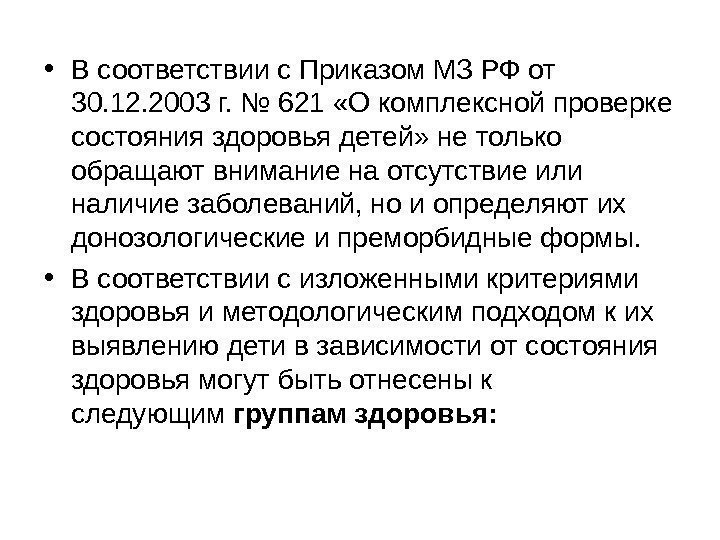 • В соответствии с Приказом МЗ РФ от 30.12.2003 г. № 621 «О комплексной проверке состояния здоровья детей» не только обращают внимание на отсутствие или наличие заболеваний, но и определяют их донозологические и преморбидные формы.

• В соответствии с изложенными критериями здоровья и методологическим подходом к их выявлению дети в зависимости от состояния здоровья могут быть отнесены к следующим группам здоровья: